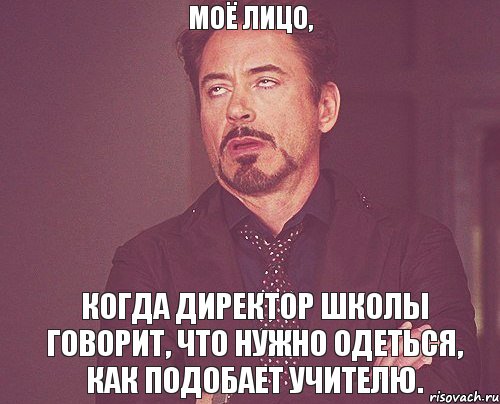 МОЁ ЛИЦО,

КОГДА ДИРЕКТОР ШКОЛЫ ГОВОРИТ, ЧТО НУЖНО ОДЕТЬСЯ, КАК ПОДОБАЕТ УЧИТЕЛЮ.

risovach.ru